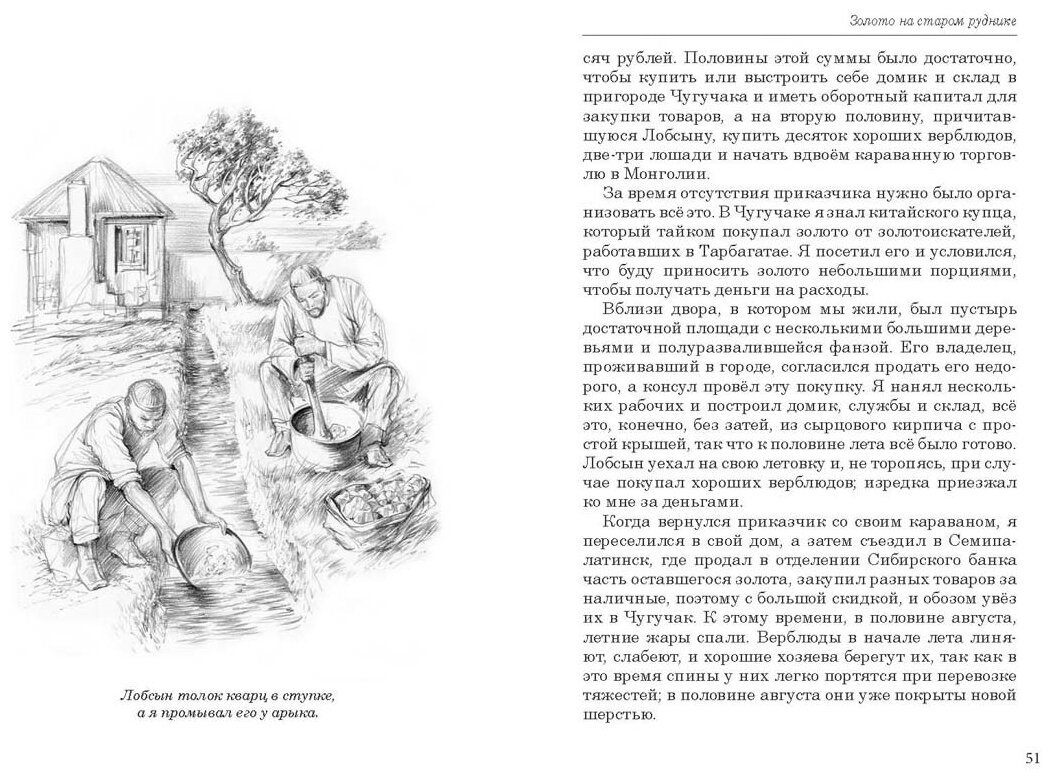 Лобсын толок кварц в ступке, а я промывал его у арыка.

Золото на старом руднике

сяч рублей. Половины этой суммы было достаточно, чтобы купить или выстроить себе домик и склад в пригороде Чугучака и иметь оборотный капитал для закупки товаров, а на вторую половину, причитавшуюся Лобсыну, купить десяток хороших верблюдов, две-три лошади и начать вдвоём караванную торговлю в Монголии.

За время отсутствия приказчика нужно было организовать всё это. В Чугучаке я знал китайского купца, который тайком покупал золото от золотоискателей, работавших в Тарбагатае. Я посетил его и условился, что буду приносить золото небольшими порциями, чтобы получать деньги на расходы.

Вблизи двора, в котором мы жили, был пустырь достаточной площади с несколькими большими деревьями и полуразвалившейся фанзой. Его владелец, проживавший в городе, согласился продать его недорого, а консул провёл эту покупку. Я нанял нескольких рабочих и построил домик, службы и склад, всё это, конечно, без затей, из сырцового кирпича с простой крышей, так что к половине лета всё было готово. Лобсын уехал на свою летовку и, не торопясь, при случае покупал хороших верблюдов; изредка приезжал ко мне за деньгами.

Когда вернулся приказчик со своим караваном, я переселился в свой дом, а затем съездил в Семипалатинск, где продал в отделении Сибирского банка часть оставшегося золота, закупил разных товаров за наличные, поэтому с большой скидкой, и обозом увёз их в Чугучак. К этому времени, в половине августа, летние жары спали. Верблюды в начале лета линяют, слабеют, и хорошие хозяева берегут их, так как в это время спины у них легко портятся при перевозке тяжестей; в половине августа они уже покрыты новой шерстью.

51